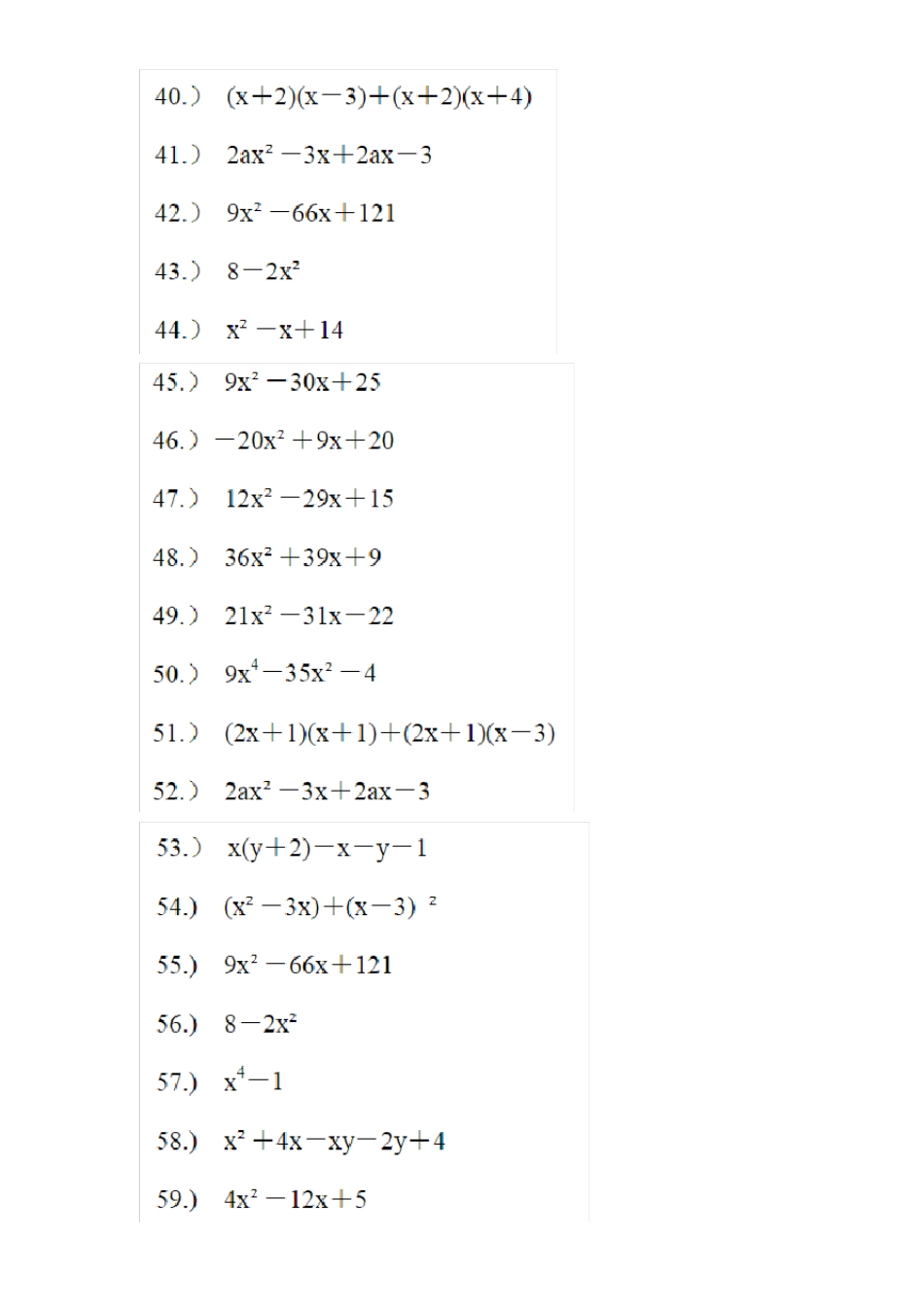 40.） $(x+2)(x-3)+(x+2)(x+4)$

41.） $2ax^2-3x+2ax-3$

42.） $9x^2-66x+121$

43.） $8-2x^2$

44.） $x^2-x+14$

45.） $9x^2-30x+25$

46.） $-20x^2+9x+20$

47.） $12x^2-29x+15$

48.） $36x^2+39x+9$

49.） $21x^2-31x-22$

50.） $9x^4-35x^2-4$

51.） $(2x+1)(x+1)+(2x+1)(x-3)$

52.） $2ax^2-3x+2ax-3$

53.） $x(y+2)-x-y-1$

54.) $(x^2-3x)+(x-3)^2$

55.) $9x^2-66x+121$

56.) $8-2x^2$

57.) $x^4-1$

58.) $x^2+4x-xy-2y+4$

59.) $4x^2-12x+5$